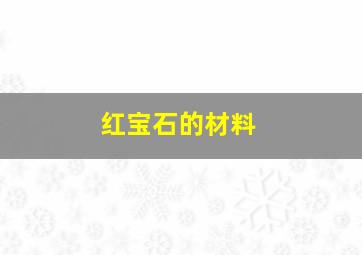 红宝石的材料